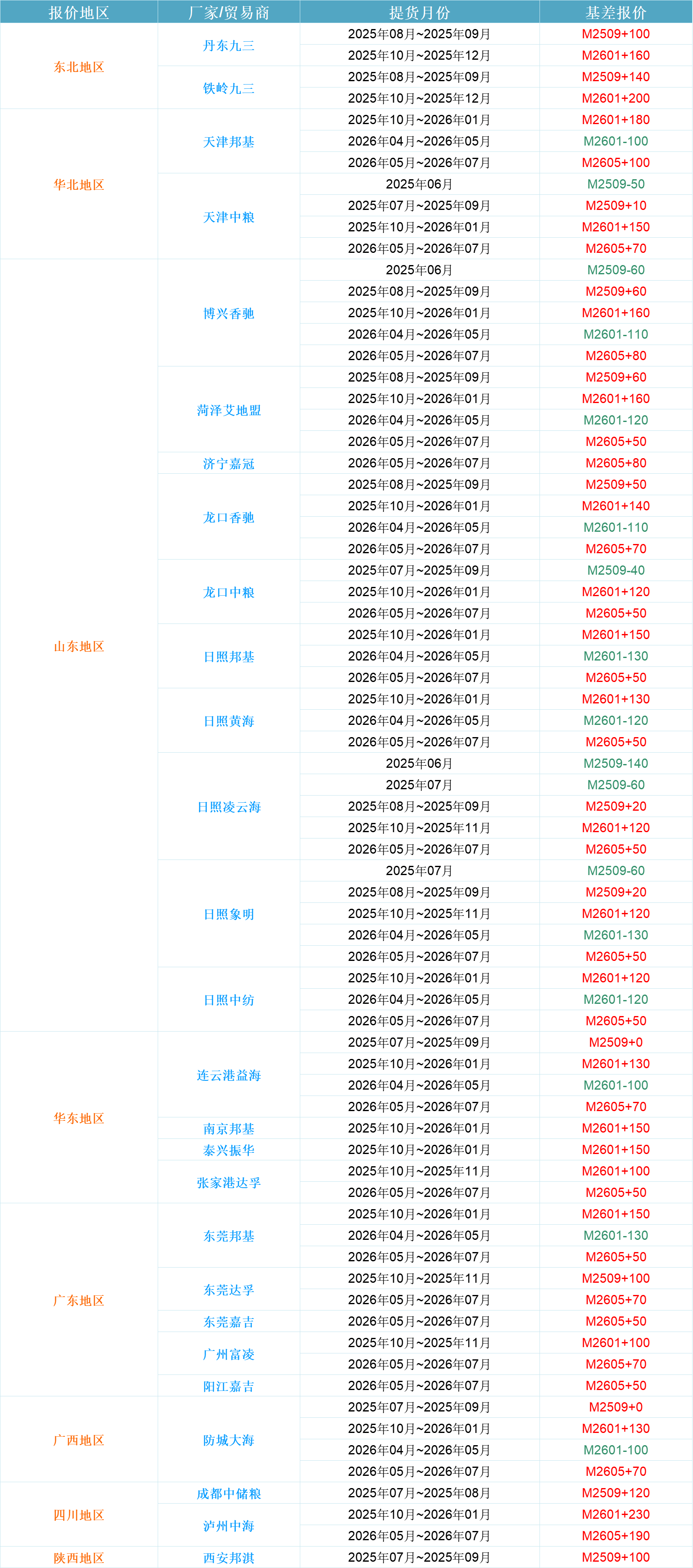 | 报价地区 | 厂家/贸易商 | 提货月份 | 基差报价 |
|---|---|---|---|
| 东北地区 | 丹东九三 | 2025年08月~2025年09月 | M2509+100 |
| | | 2025年10月~2025年12月 | M2601+160 |
| | 铁岭九三 | 2025年08月~2025年09月 | M2509+140 |
| | | 2025年10月~2025年12月 | M2601+200 |
| 华北地区 | 天津邦基 | 2025年10月~2026年01月 | M2601+180 |
| | | 2026年04月~2026年05月 | M2601-100 |
| | | 2026年05月~2026年07月 | M2605+100 |
| | 天津中粮 | 2025年06月 | M2509-50 |
| | | 2025年07月~2025年09月 | M2509+10 |
| | | 2025年10月~2026年01月 | M2601+150 |
| | | 2026年05月~2026年07月 | M2605+70 |
| 山东地区 | 博兴香驰 | 2025年06月 | M2509-60 |
| | | 2025年08月~2025年09月 | M2509+60 |
| | | 2025年10月~2026年01月 | M2601+160 |
| | | 2026年04月~2026年05月 | M2601-110 |
| | | 2026年05月~2026年07月 | M2605+80 |
| | 菏泽艾地盟 | 2025年08月~2025年09月 | M2509+60 |
| | | 2025年10月~2026年01月 | M2601+160 |
| | | 2026年04月~2026年05月 | M2601-120 |
| | | 2026年05月~2026年07月 | M2605+50 |
| | 济宁嘉冠 | 2026年05月~2026年07月 | M2605+80 |
| | 龙口香驰 | 2025年08月~2025年09月 | M2509+50 |
| | | 2025年10月~2026年01月 | M2601+140 |
| | | 2026年04月~2026年05月 | M2601-110 |
| | | 2026年05月~2026年07月 | M2605+70 |
| | 龙口中粮 | 2025年07月~2025年09月 | M2509-40 |
| | | 2025年10月~2026年01月 | M2601+120 |
| | | 2026年05月~2026年07月 | M2605+50 |
| | 日照邦基 | 2025年10月~2026年01月 | M2601+150 |
| | | 2026年04月~2026年05月 | M2601-130 |
| | | 2026年05月~2026年07月 | M2605+50 |
| | 日照黄海 | 2025年10月~2026年01月 | M2601+130 |
| | | 2026年04月~2026年05月 | M2601-120 |
| | | 2026年05月~2026年07月 | M2605+50 |
| | 日照凌云海 | 2025年06月 | M2509-140 |
| | | 2025年07月 | M2509-60 |
| | | 2025年08月~2025年09月 | M2509+20 |
| | | 2025年10月~2025年11月 | M2601+120 |
| | | 2026年05月~2026年07月 | M2605+50 |
| | 日照象明 | 2025年07月 | M2509-60 |
| | | 2025年08月~2025年09月 | M2509+20 |
| | | 2025年10月~2025年11月 | M2601+120 |
| | | 2026年04月~2026年05月 | M2601-130 |
| | | 2026年05月~2026年07月 | M2605+50 |
| | 日照中纺 | 2025年10月~2026年01月 | M2601+120 |
| | | 2026年04月~2026年05月 | M2601-120 |
| | | 2026年05月~2026年07月 | M2605+50 |
| 华东地区 | 连云港益海 | 2025年07月~2025年09月 | M2509+0 |
| | | 2025年10月~2026年01月 | M2601+130 |
| | | 2026年04月~2026年05月 | M2601-100 |
| | | 2026年05月~2026年07月 | M2605+70 |
| | 南京邦基 | 2025年10月~2026年01月 | M2601+150 |
| | 泰兴振华 | 2025年10月~2026年01月 | M2601+150 |
| | 张家港达孚 | 2025年10月~2025年11月 | M2601+100 |
| | | 2026年05月~2026年07月 | M2605+50 |
| 广东地区 | 东莞邦基 | 2025年10月~2026年01月 | M2601+150 |
| | | 2026年04月~2026年05月 | M2601-130 |
| | | 2026年05月~2026年07月 | M2605+50 |
| | 东莞达孚 | 2025年10月~2025年11月 | M2509+100 |
| | | 2026年05月~2026年07月 | M2605+70 |
| | 东莞嘉吉 | 2026年05月~2026年07月 | M2605+50 |
| | 广州富凌 | 2025年10月~2025年11月 | M2601+100 |
| | | 2026年05月~2026年07月 | M2605+70 |
| | 阳江嘉吉 | 2026年05月~2026年07月 | M2605+50 |
| 广西地区 | 防城大海 | 2025年07月~2025年09月 | M2509+0 |
| | | 2025年10月~2026年01月 | M2601+130 |
| | | 2026年04月~2026年05月 | M2601-100 |
| | | 2026年05月~2026年07月 | M2605+70 |
| 四川地区 | 成都中储粮 | 2025年07月~2025年08月 | M2509+120 |
| | 泸州中海 | 2025年10月~2026年01月 | M2601+230 |
| | | 2026年05月~2026年07月 | M2605+190 |
| 陕西地区 | 西安邦淇 | 2025年07月~2025年09月 | M2509+100 |